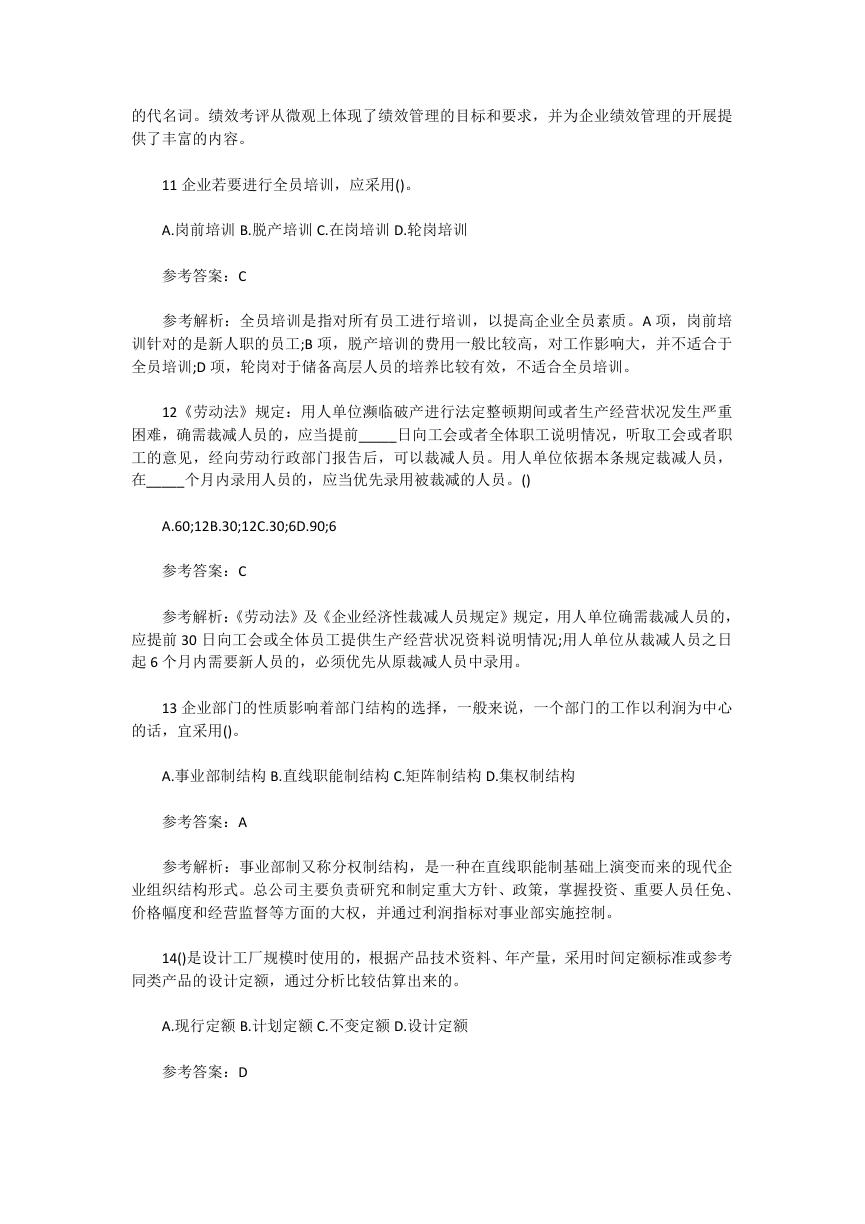 的代名词。绩效考评从微观上体现了绩效管理的目标和要求，并为企业绩效管理的开展提供了丰富的内容。

11 企业若要进行全员培训，应采用()。

A.岗前培训 B.脱产培训 C.在岗培训 D.轮岗培训

参考答案：C

参考解析：全员培训是指对所有员工进行培训，以提高企业全员素质。A 项，岗前培训针对的是新人职的员工;B 项，脱产培训的费用一般比较高，对工作影响大，并不适合于全员培训;D 项，轮岗对于储备高层人员的培养比较有效，不适合全员培训。

12《劳动法》规定：用人单位濒临破产进行法定整顿期间或者生产经营状况发生严重困难，确需裁减人员的，应当提前_____日向工会或者全体职工说明情况，听取工会或者职工的意见，经向劳动行政部门报告后，可以裁减人员。用人单位依据本条规定裁减人员，在_____个月内录用人员的，应当优先录用被裁减的人员。()

A.60;12B.30;12C.30;6D.90;6

参考答案：C

参考解析：《劳动法》及《企业经济性裁减人员规定》规定，用人单位确需裁减人员的，应提前 30 日向工会或全体员工提供生产经营状况资料说明情况;用人单位从裁减人员之日起 6 个月内需要新人员的，必须优先从原裁减人员中录用。

13 企业部门的性质影响着部门结构的选择，一般来说，一个部门的工作以利润为中心的话，宜采用()。

A.事业部制结构 B.直线职能制结构 C.矩阵制结构 D.集权制结构

参考答案：A

参考解析：事业部制又称分权制结构，是一种在直线职能制基础上演变而来的现代企业组织结构形式。总公司主要负责研究和制定重大方针、政策，掌握投资、重要人员任免、价格幅度和经营监督等方面的大权，并通过利润指标对事业部实施控制。

14()是设计工厂规模时使用的，根据产品技术资料、年产量，采用时间定额标准或参考同类产品的设计定额，通过分析比较估算出来的。

A.现行定额 B.计划定额 C.不变定额 D.设计定额

参考答案：D